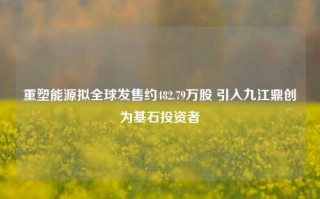 重塑能源拟全球发售约482.79万股 引入九江鼎创为基石投资者